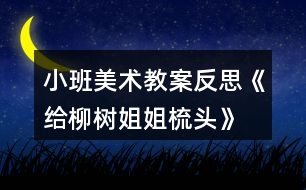 小班美术教案反思《给柳树姐姐梳头》